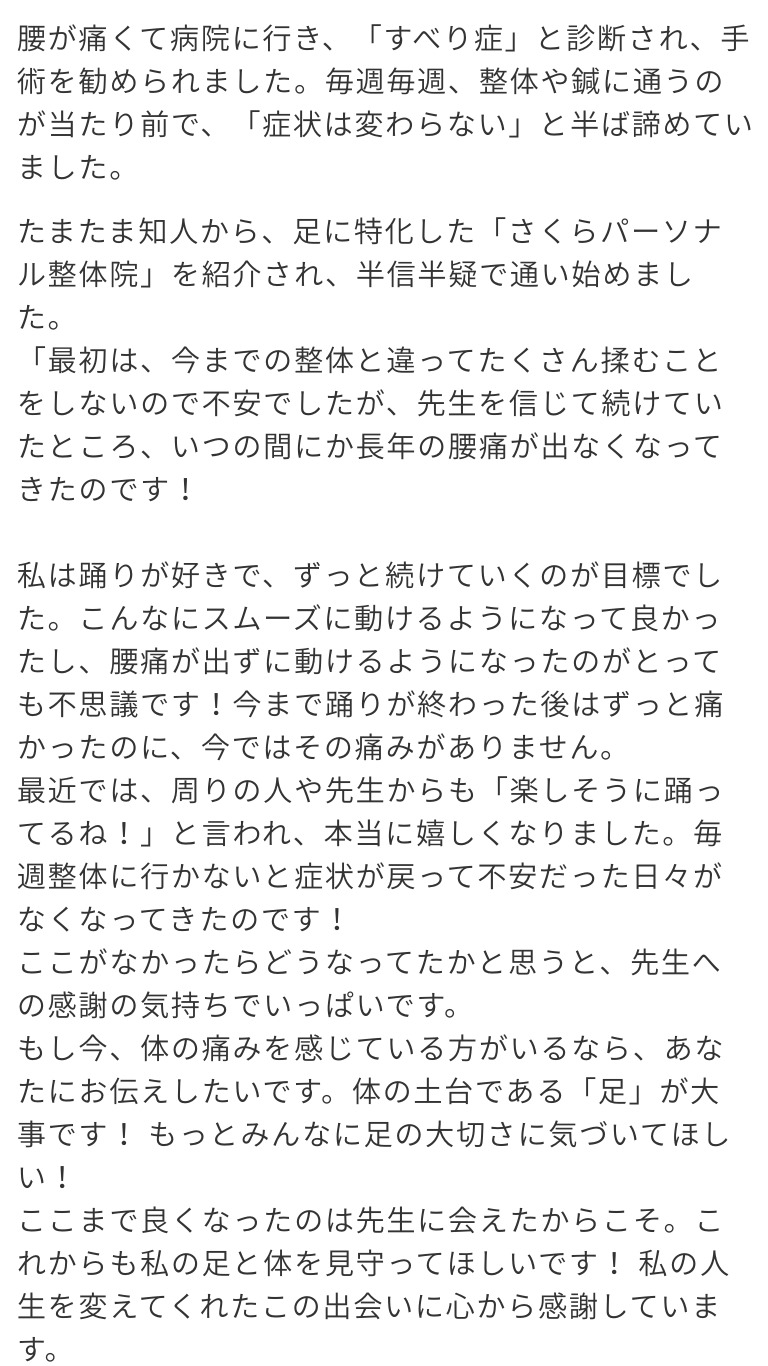 腰が痛くて病院に行き、「すべり症」と診断され、手術を勧められました。毎週毎週、整体や鍼に通うのが当たり前で、「症状は変わらない」と半ば諦めていました。

たまたま知人から、足に特化した「さくらパーソナル整体院」を紹介され、半信半疑で通い始めました。
「最初は、今までの整体と違ってたくさん揉むことをしないので不安でしたが、先生を信じて続けていたところ、いつの間にか長年の腰痛が出なくなってきたのです！

私は踊りが好きで、ずっと続けていくのが目標でした。こんなにスムーズに動けるようになって良かったし、腰痛が出ずに動けるようになったのがとっても不思議です！今まで踊りが終わった後はずっと痛かったのに、今ではその痛みがありません。
最近では、周りの人や先生からも「楽しそうに踊ってるね！」と言われ、本当に嬉しくなりました。毎週整体に行かないと症状が戻って不安だった日々がなくなってきたのです！
ここがなかったらどうなってたかと思うと、先生への感謝の気持ちでいっぱいです。
もし今、体の痛みを感じている方がいるなら、あなたにお伝えしたいです。体の土台である「足」が大事です！ もっとみんなに足の大切さに気づいてほしい！
ここまで良くなったのは先生に会えたからこそ。これからも私の足と体を見守ってほしいです！ 私の人生を変えてくれたこの出会いに心から感謝しています。